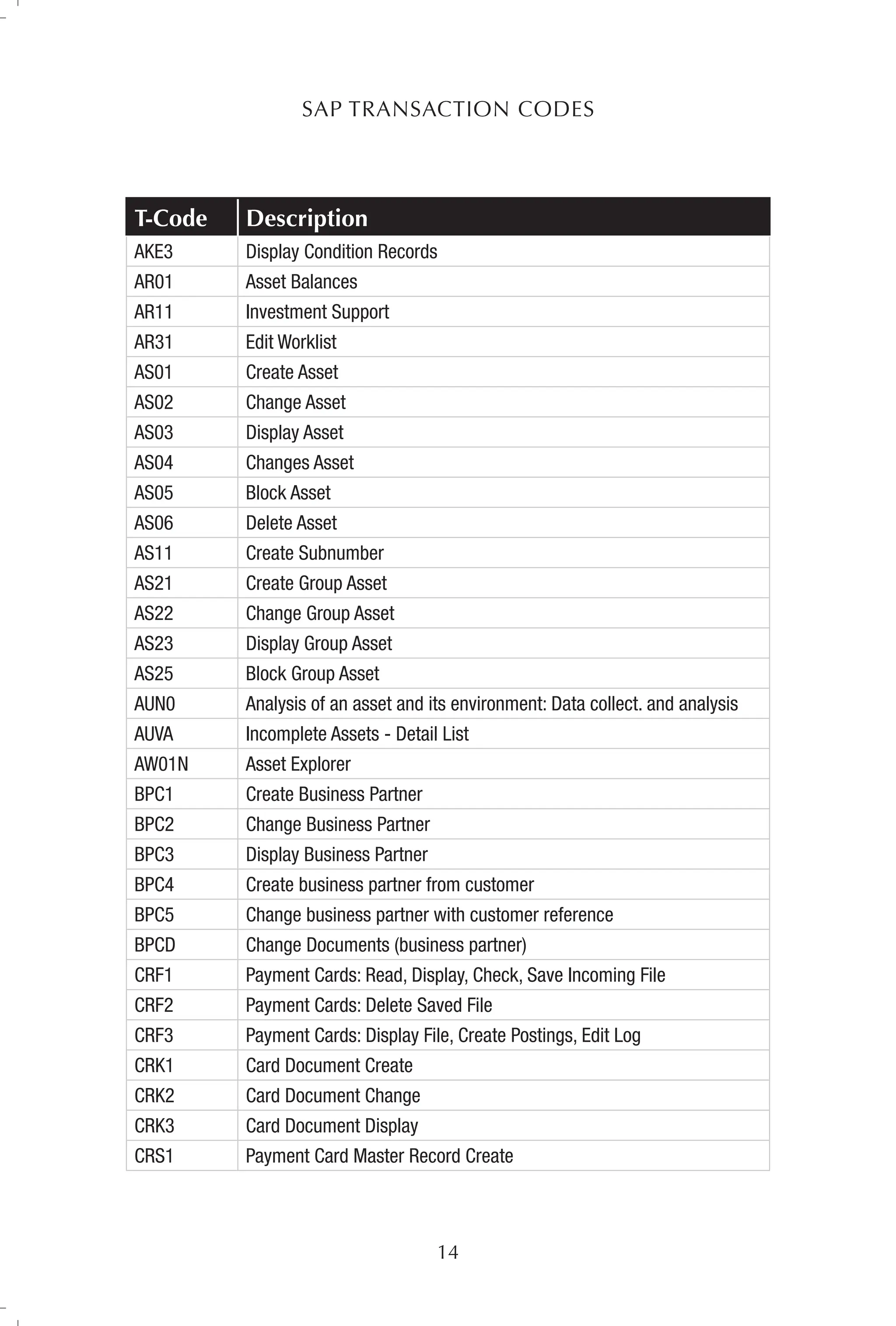 SAP TRANSACTION CODES

| T-Code | Description |
|---|---|
| AKE3 | Display Condition Records |
| AR01 | Asset Balances |
| AR11 | Investment Support |
| AR31 | Edit Worklist |
| AS01 | Create Asset |
| AS02 | Change Asset |
| AS03 | Display Asset |
| AS04 | Changes Asset |
| AS05 | Block Asset |
| AS06 | Delete Asset |
| AS11 | Create Subnumber |
| AS21 | Create Group Asset |
| AS22 | Change Group Asset |
| AS23 | Display Group Asset |
| AS25 | Block Group Asset |
| AUN0 | Analysis of an asset and its environment: Data collect. and analysis |
| AUVA | Incomplete Assets - Detail List |
| AW01N | Asset Explorer |
| BPC1 | Create Business Partner |
| BPC2 | Change Business Partner |
| BPC3 | Display Business Partner |
| BPC4 | Create business partner from customer |
| BPC5 | Change business partner with customer reference |
| BPCD | Change Documents (business partner) |
| CRF1 | Payment Cards: Read, Display, Check, Save Incoming File |
| CRF2 | Payment Cards: Delete Saved File |
| CRF3 | Payment Cards: Display File, Create Postings, Edit Log |
| CRK1 | Card Document Create |
| CRK2 | Card Document Change |
| CRK3 | Card Document Display |
| CRS1 | Payment Card Master Record Create |

14